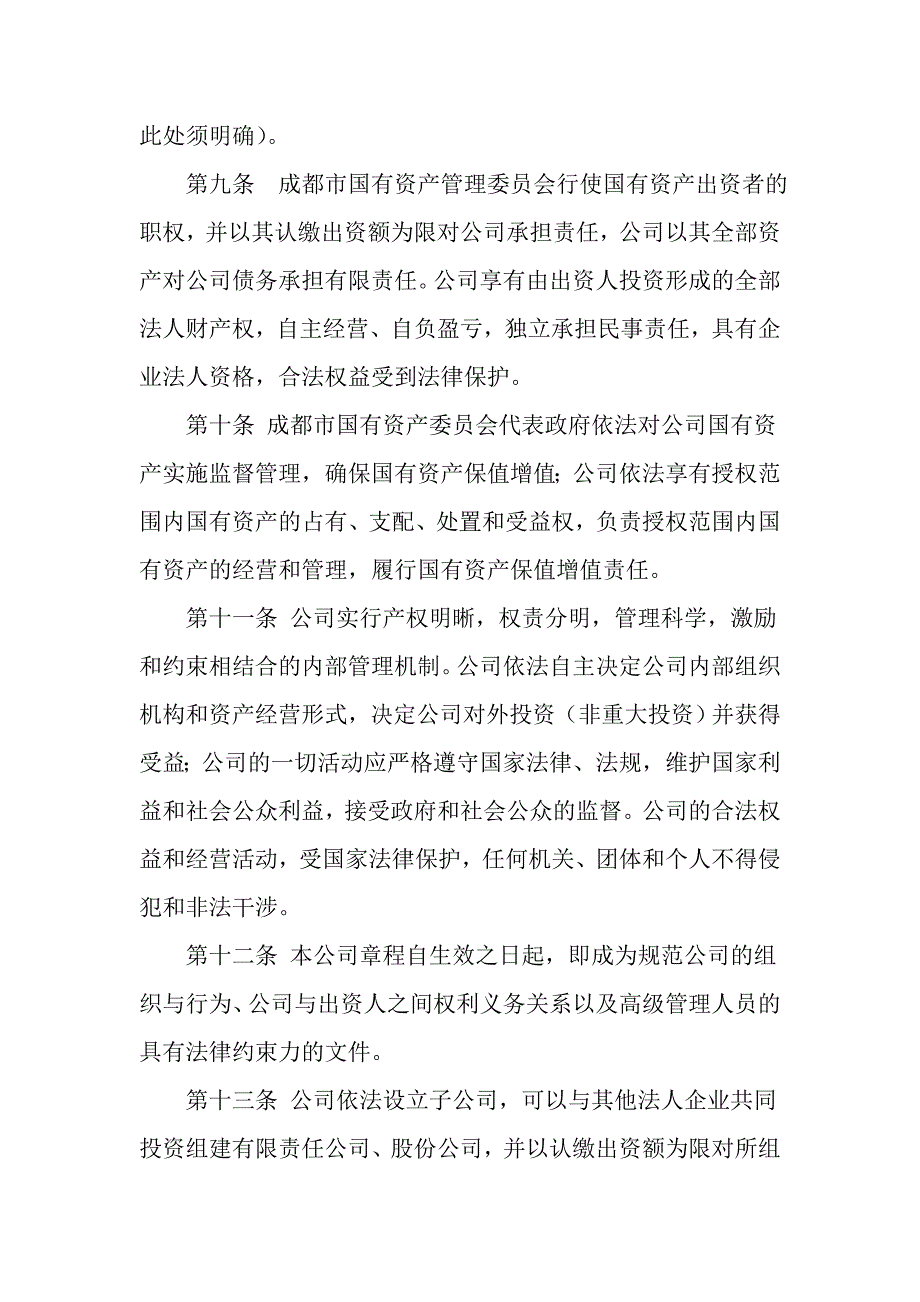 此处须明确）。

第九条　成都市国有资产管理委员会行使国有资产出资者的职权，并以其认缴出资额为限对公司承担责任，公司以其全部资产对公司债务承担有限责任。公司享有由出资人投资形成的全部法人财产权，自主经营、自负盈亏，独立承担民事责任，具有企业法人资格，合法权益受到法律保护。

第十条 成都市国有资产委员会代表政府依法对公司国有资产实施监督管理，确保国有资产保值增值；公司依法享有授权范围内国有资产的占有、支配、处置和受益权，负责授权范围内国有资产的经营和管理，履行国有资产保值增值责任。

第十一条 公司实行产权明晰，权责分明，管理科学，激励和约束相结合的内部管理机制。公司依法自主决定公司内部组织机构和资产经营形式，决定公司对外投资（非重大投资）并获得受益；公司的一切活动应严格遵守国家法律、法规，维护国家利益和社会公众利益，接受政府和社会公众的监督。公司的合法权益和经营活动，受国家法律保护，任何机关、团体和个人不得侵犯和非法干涉。

第十二条 本公司章程自生效之日起，即成为规范公司的组织与行为、公司与出资人之间权利义务关系以及高级管理人员的具有法律约束力的文件。

第十三条 公司依法设立子公司，可以与其他法人企业共同投资组建有限责任公司、股份公司，并以认缴出资额为限对所组